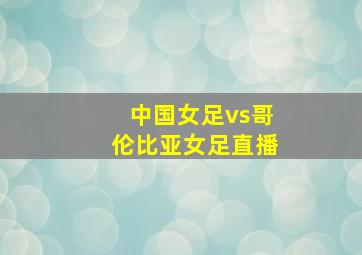 中国女足vs哥伦比亚女足直播